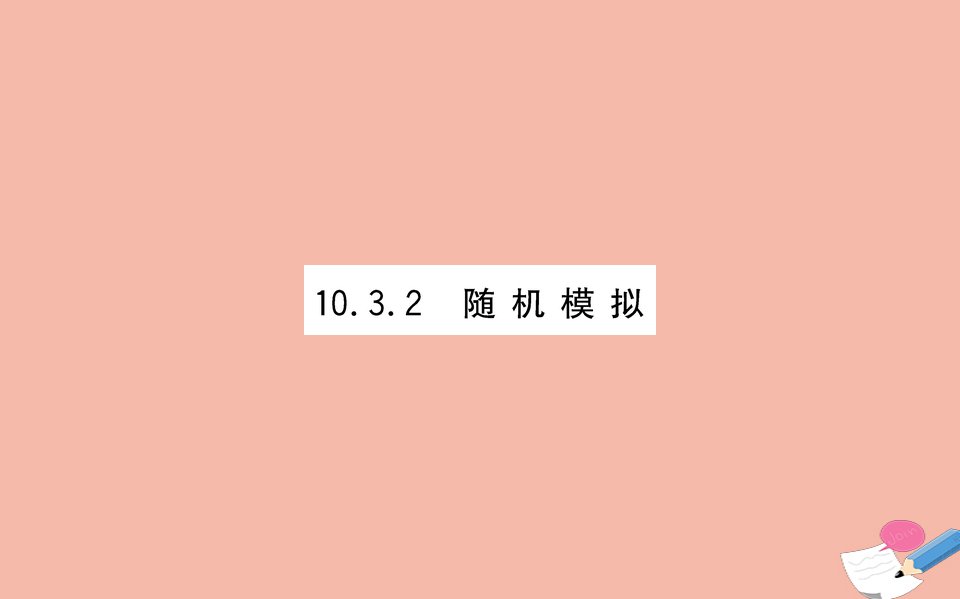 10.3.2 随机模拟